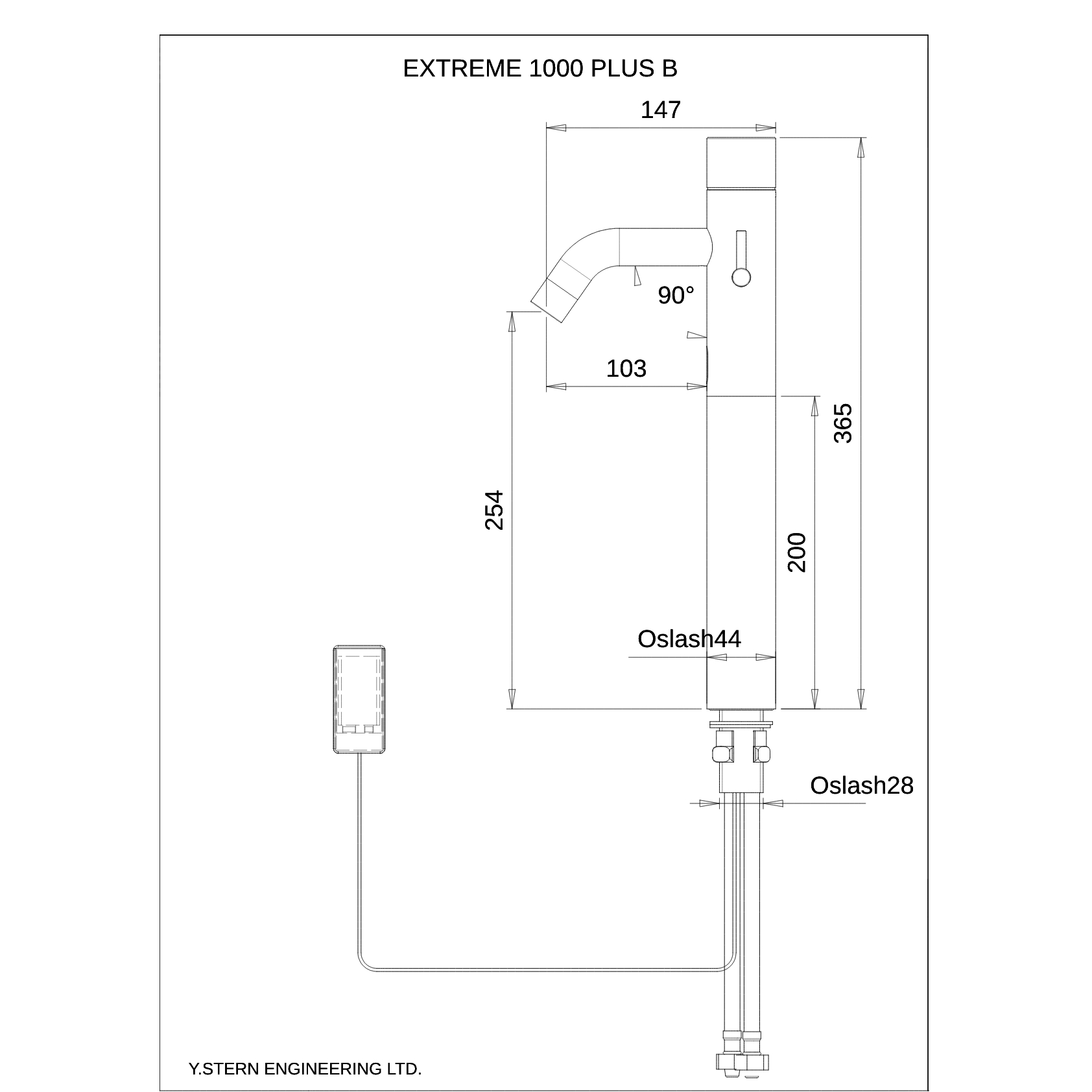 EXTREME 1000 PLUS B

147

90°

103

365

254

200

Oslash44

Oslash28

Y.STERN ENGINEERING LTD.